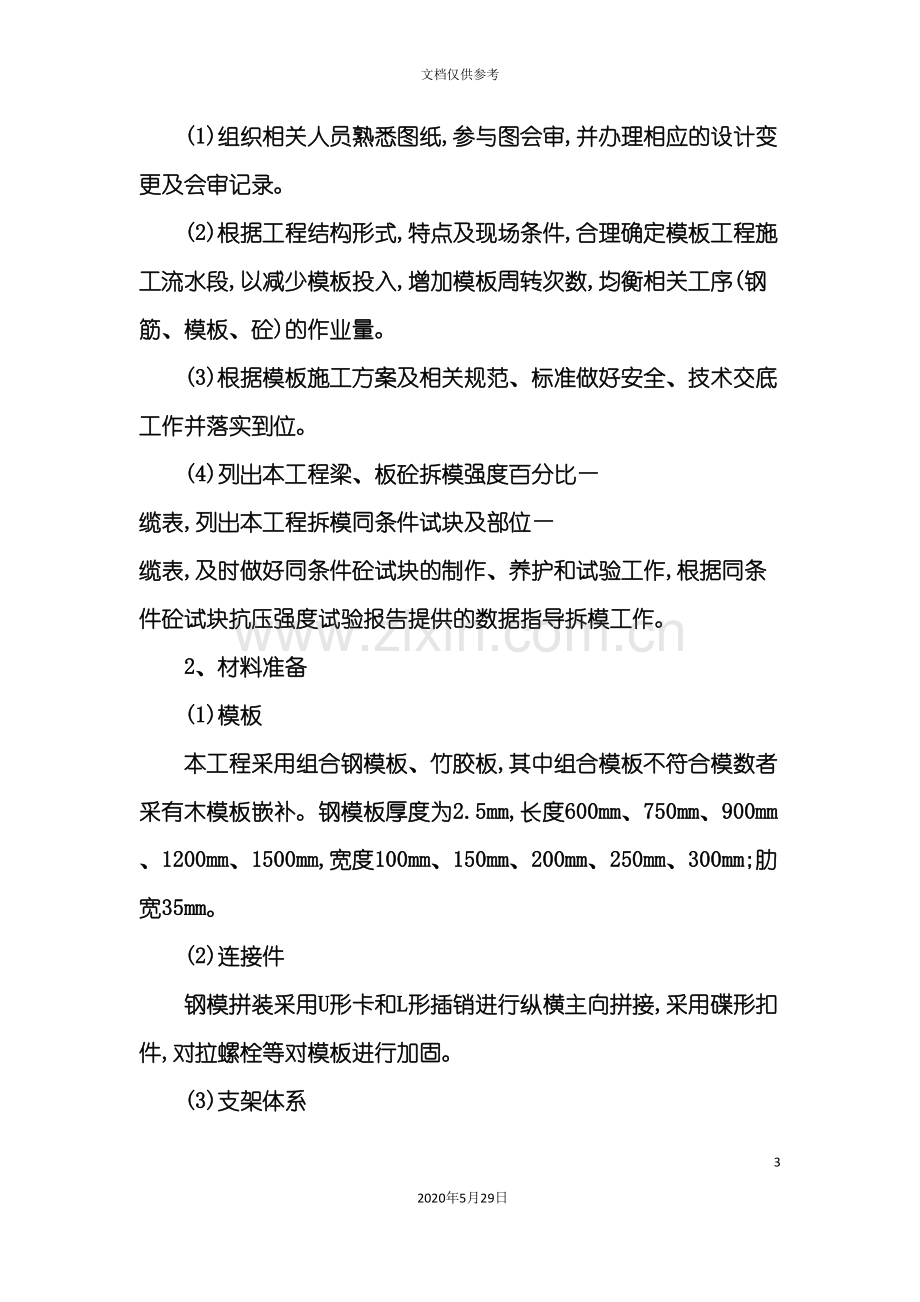 文档仅供参考

(1)组织相关人员熟悉图纸,参与图会审,并办理相应的设计变更及会审记录。

(2)根据工程结构形式,特点及现场条件,合理确定模板工程施工流水段,以减少模板投入,增加模板周转次数,均衡相关工序(钢筋、模板、砼)的作业量。

(3)根据模板施工方案及相关规范、标准做好安全、技术交底工作并落实到位。

(4)列出本工程梁、板砼拆模强度百分比一缆表,列出本工程拆模同条件试块及部位一缆表,及时做好同条件砼试块的制作、养护和试验工作,根据同条件砼试块抗压强度试验报告提供的数据指导拆模工作。

2、材料准备

(1)模板

本工程采用组合钢模板、竹胶板,其中组合模板不符合模数者采有木模板嵌补。钢模板厚度为2.5mm,长度600mm、750mm、900mm、1200mm、1500mm,宽度100mm、150mm、200mm、250mm、300mm;肋宽35mm。

(2)连接件

钢模拼装采用U形卡和L形插销进行纵横主向拼接,采用碟形扣件,对拉螺栓等对模板进行加固。

(3)支架体系

3

2020年5月29日

www.zixin.com.cn